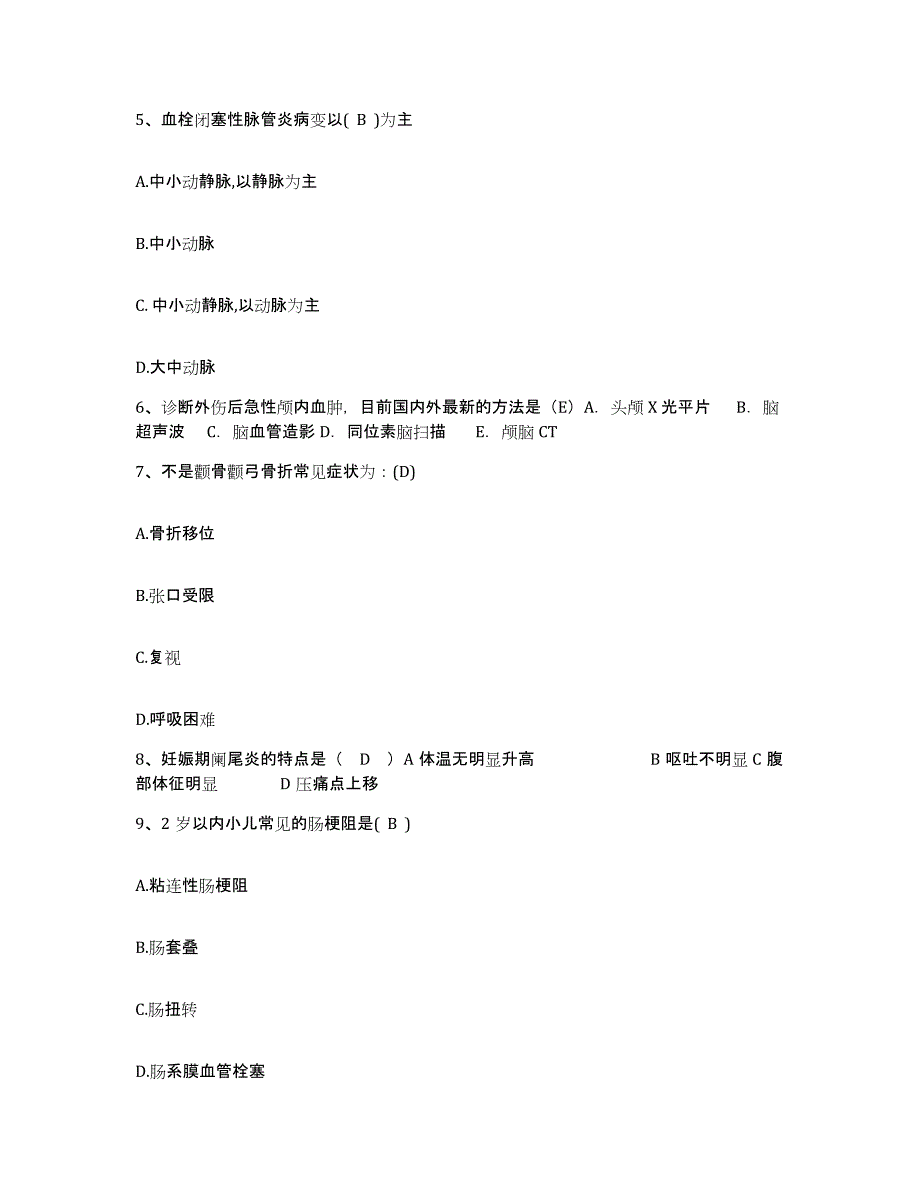 5、血栓闭塞性脉管炎病变以( B )为主

A.中小动静脉,以静脉为主

B.中小动脉

C. 中小动静脉,以动脉为主

D.大中动脉

6、诊断外伤后急性颅内血肿，目前国内外最新的方法是（E）A. 头颅 X 光平片 B. 脑超声波 C. 脑血管造影 D. 同位素脑扫描 E. 颅脑 CT

7、不是颧骨颧弓骨折常见症状为：(D)

A.骨折移位

B.张口受限

C.复视

D.呼吸困难

8、妊娠期阑尾炎的特点是（ D ）A 体温无明显升高 B 呕吐不明显 C 腹部体征明显 D 压痛点上移

9、2 岁以内小儿常见的肠梗阻是( B )

A.粘连性肠梗阻

B.肠套叠

C.肠扭转

D.肠系膜血管栓塞